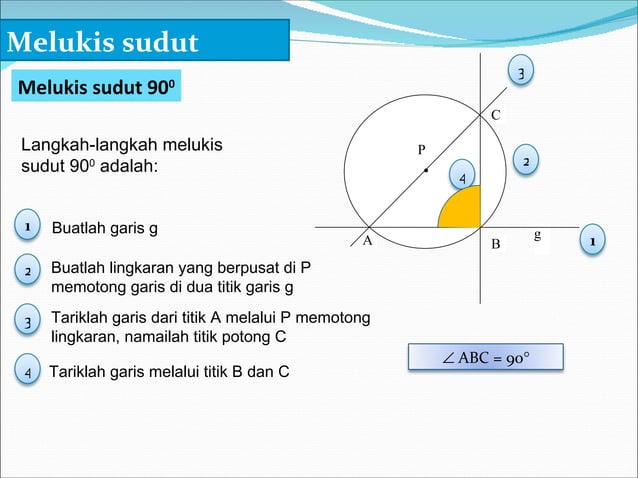 Melukis sudut

Melukis sudut $90^0$

Langkah-langkah melukis sudut $90^0$ adalah:

1 Buatlah garis g

2 Buatlah lingkaran yang berpusat di P memotong garis di dua titik garis g

3 Tariklah garis dari titik A melalui P memotong lingkaran, namailah titik potong C

4 Tariklah garis melalui titik B dan C

3

C

P

2

4

A

B

g

1

$\angle ABC = 90°$